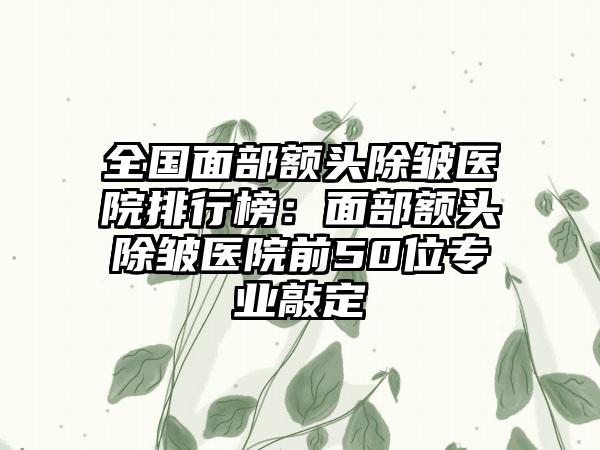 全国面部额头除皱医院排行榜：面部额头除皱医院前50位专业敲定